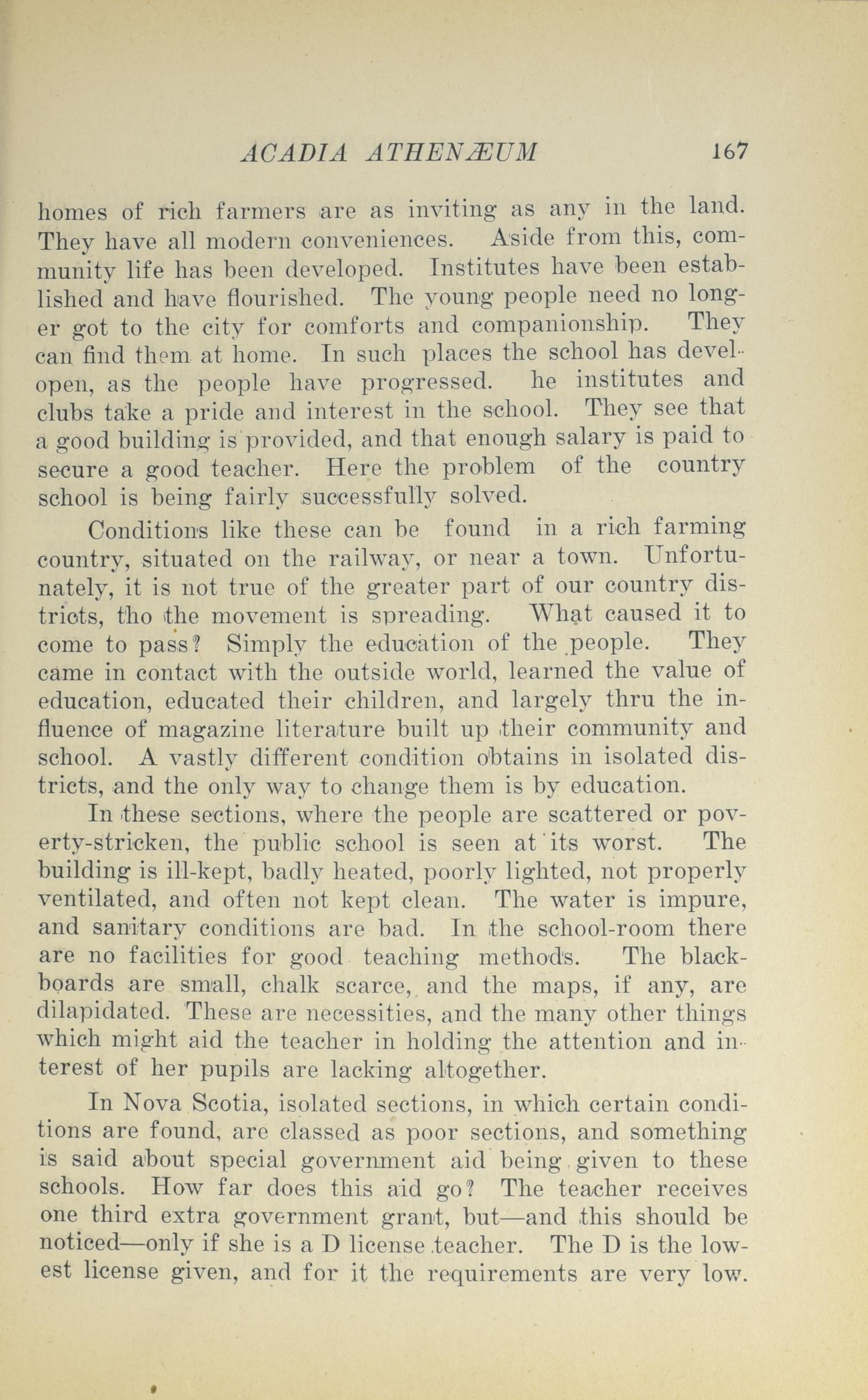 ACADIA ATHENÆUM 167

homes of rich farmers are as inviting as any in the land. They have all modern conveniences. Aside from this, community life has been developed. Institutes have been established and have flourished. The young people need no longer got to the city for comforts and companionship. They can find them at home. In such places the school has developen, as the people have progressed. he institutes and clubs take a pride and interest in the school. They see that a good building is provided, and that enough salary is paid to secure a good teacher. Here the problem of the country school is being fairly successfully solved.

Conditions like these can be found in a rich farming country, situated on the railway, or near a town. Unfortunately, it is not true of the greater part of our country districts, tho the movement is spreading. What caused it to come to pass? Simply the education of the people. They came in contact with the outside world, learned the value of education, educated their children, and largely thru the influence of magazine literature built up their community and school. A vastly different condition obtains in isolated districts, and the only way to change them is by education.

In these sections, where the people are scattered or poverty-stricken, the public school is seen at its worst. The building is ill-kept, badly heated, poorly lighted, not properly ventilated, and often not kept clean. The water is impure, and sanitary conditions are bad. In the school-room there are no facilities for good teaching methods. The blackboards are small, chalk scarce, and the maps, if any, are dilapidated. These are necessities, and the many other things which might aid the teacher in holding the attention and interest of her pupils are lacking altogether.

In Nova Scotia, isolated sections, in which certain conditions are found, are classed as poor sections, and something is said about special government aid being given to these schools. How far does this aid go? The teacher receives one third extra government grant, but—and this should be noticed—only if she is a D license teacher. The D is the lowest license given, and for it the requirements are very low.